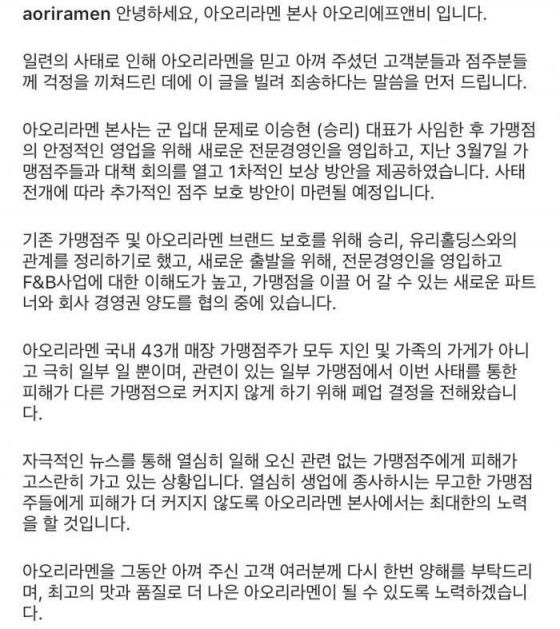 aoriramen 안녕하세요, 아오리라멘 본사 아오리에프앤비 입니다.

일련의 사태로 인해 아오리라멘을 믿고 아껴 주셨던 고객분들과 점주분들께 걱정을 끼쳐드린 데에 이 글을 빌려 죄송하다는 말씀을 먼저 드립니다.

아오리라멘 본사는 군 입대 문제로 이승현 (승리) 대표가 사임한 후 가맹점의 안정적인 영업을 위해 새로운 전문경영인을 영입하고, 지난 3월7일 가맹점주들과 대책 회의를 열고 1차적인 보상 방안을 제공하였습니다. 사태 전개에 따라 추가적인 점주 보호 방안이 마련될 예정입니다.

기존 가맹점주 및 아오리라멘 브랜드 보호를 위해 승리, 유리홀딩스와의 관계를 정리하기로 했고, 새로운 출발을 위해, 전문경영인을 영입하고 F&B사업에 대한 이해도가 높고, 가맹점을 이끌 어 갈 수 있는 새로운 파트너와 회사 경영권 양도를 협의 중에 있습니다.

아오리라멘 국내 43개 매장 가맹점주가 모두 지인 및 가족의 가게가 아니고 극히 일부 일 뿐이며, 관련이 있는 일부 가맹점에서 이번 사태를 통한 피해가 다른 가맹점으로 커지지 않게 하기 위해 폐업 결정을 전해왔습니다.

자극적인 뉴스를 통해 열심히 일해 오신 관련 없는 가맹점주에게 피해가 고스란히 가고 있는 상황입니다. 열심히 생업에 종사하시는 무고한 가맹점주들에게 피해가 더 커지지 않도록 아오리라멘 본사에서는 최대한의 노력을 할 것입니다.

아오리라멘을 그동안 아껴 주신 고객 여러분께 다시 한번 양해를 부탁드리며, 최고의 맛과 품질로 더 나은 아오리라멘이 될 수 있도록 노력하겠습니다.